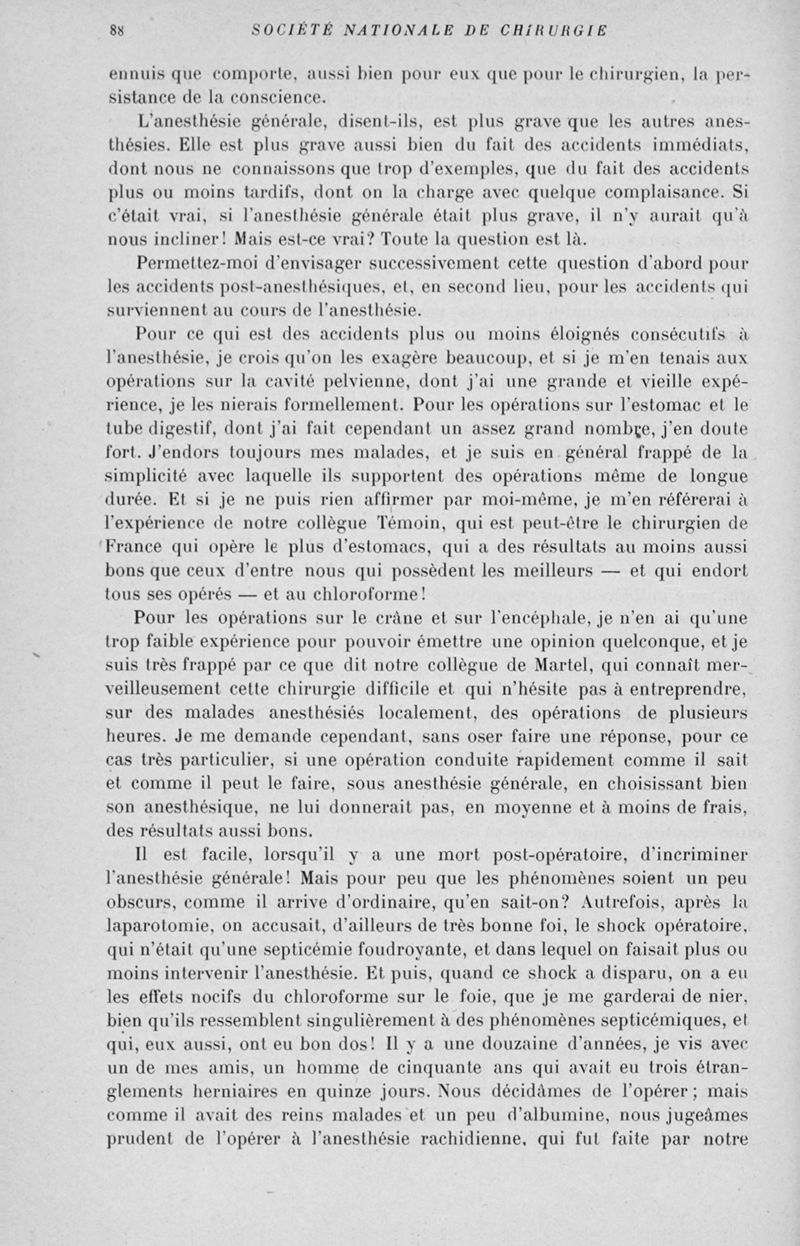 88 SOCIÉTÉ NATIONALE DE CHIRURGIE

ennuis que comporte, aussi bien pour eux que pour le chirurgien, la persistance de la conscience.

L'anesthésie générale, disent-ils, est plus grave que les autres anesthésies. Elle est plus grave aussi bien du fait des accidents immédiats, dont nous ne connaissons que trop d'exemples, que du fait des accidents plus ou moins tardifs, dont on la charge avec quelque complaisance. Si c'était vrai, si l'anesthésie générale était plus grave, il n'y aurait qu'à nous incliner! Mais est-ce vrai? Toute la question est là.

Permettez-moi d'envisager successivement cette question d'abord pour les accidents post-anesthésiques, et, en second lieu, pour les accidents qui surviennent au cours de l'anesthésie.

Pour ce qui est des accidents plus ou moins éloignés consécutifs à l'anesthésie, je crois qu'on les exagère beaucoup, et si je m'en tenais aux opérations sur la cavité pelvienne, dont j'ai une grande et vieille expérience, je les nierais formellement. Pour les opérations sur l'estomac et le tube digestif, dont j'ai fait cependant un assez grand nombre, j'en doute fort. J'endors toujours mes malades, et je suis en général frappé de la simplicité avec laquelle ils supportent des opérations même de longue durée. Et si je ne puis rien affirmer par moi-même, je m'en référerai à l'expérience de notre collègue Témoin, qui est peut-être le chirurgien de France qui opère le plus d'estomacs, qui a des résultats au moins aussi bons que ceux d'entre nous qui possèdent les meilleurs — et qui endort tous ses opérés — et au chloroforme!

Pour les opérations sur le crâne et sur l'encéphale, je n'en ai qu'une trop faible expérience pour pouvoir émettre une opinion quelconque, et je suis très frappé par ce que dit notre collègue de Martel, qui connaît merveilleusement cette chirurgie difficile et qui n'hésite pas à entreprendre, sur des malades anesthésiés localement, des opérations de plusieurs heures. Je me demande cependant, sans oser faire une réponse, pour ce cas très particulier, si une opération conduite rapidement comme il sait et comme il peut le faire, sous anesthésie générale, en choisissant bien son anesthésique, ne lui donnerait pas, en moyenne et à moins de frais, des résultats aussi bons.

Il est facile, lorsqu'il y a une mort post-opératoire, d'incriminer l'anesthésie générale! Mais pour peu que les phénomènes soient un peu obscurs, comme il arrive d'ordinaire, qu'en sait-on? Autrefois, après la laparotomie, on accusait, d'ailleurs de très bonne foi, le shock opératoire, qui n'était qu'une septicémie foudroyante, et dans lequel on faisait plus ou moins intervenir l'anesthésie. Et puis, quand ce shock a disparu, on a eu les effets nocifs du chloroforme sur le foie, que je me garderai de nier, bien qu'ils ressemblent singulièrement à des phénomènes septicémiques, et qui, eux aussi, ont eu bon dos! Il y a une douzaine d'années, je vis avec un de mes amis, un homme de cinquante ans qui avait eu trois étranglements herniaires en quinze jours. Nous décidâmes de l'opérer; mais comme il avait des reins malades et un peu d'albumine, nous jugeâmes prudent de l'opérer à l'anesthésie rachidienne, qui fut faite par notre